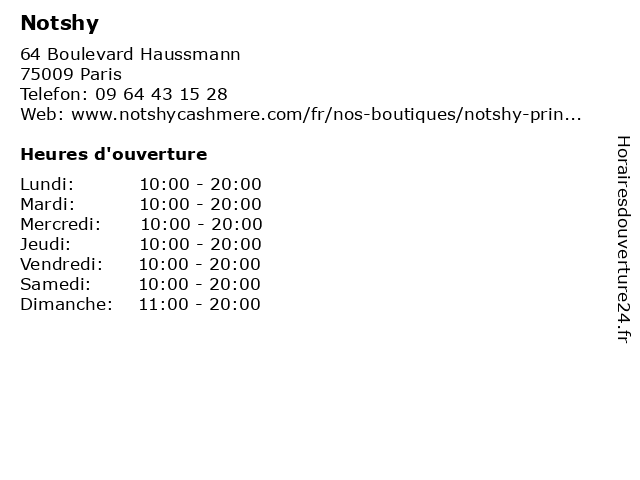 Notshy

64 Boulevard Haussmann
75009 Paris
Telefon: 09 64 43 15 28
Web: www.notshycashmere.com/fr/nos-boutiques/notshy-prin...

Heures d'ouverture

| | |
|---|---|
| Lundi: | 10:00 - 20:00 |
| Mardi: | 10:00 - 20:00 |
| Mercredi: | 10:00 - 20:00 |
| Jeudi: | 10:00 - 20:00 |
| Vendredi: | 10:00 - 20:00 |
| Samedi: | 10:00 - 20:00 |
| Dimanche: | 11:00 - 20:00 |

Horairesdouverture24.fr